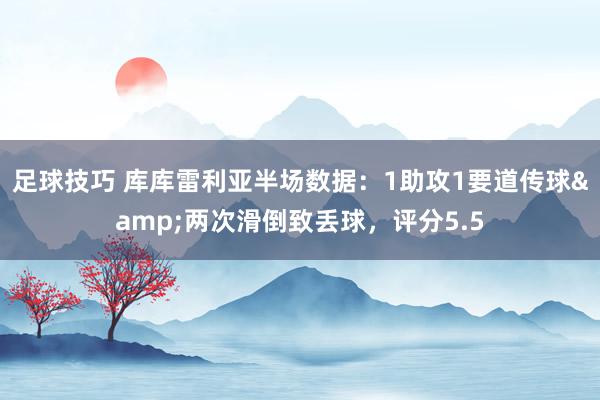 足球技巧 库库雷利亚半场数据：1助攻1要道传球&amp;两次滑倒致丢球，评分5.5